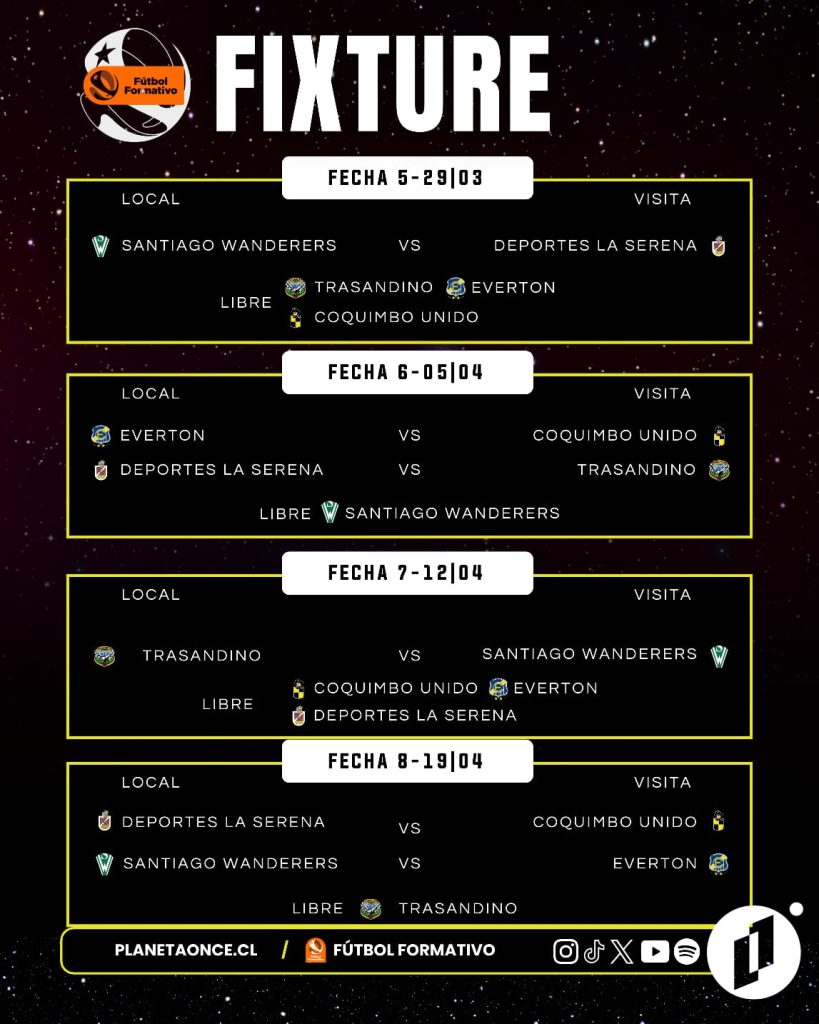 Fútbol Formativo

FIXTURE

FECHA 5-29|03

LOCAL

VISITA

SANTIAGO WANDERERS VS DEPORTES LA SERENA

LIBRE TRASANDINO EVERTON COQUIMBO UNIDO

FECHA 6-05|04

LOCAL

VISITA

EVERTON VS COQUIMBO UNIDO

DEPORTES LA SERENA VS TRASANDINO

LIBRE SANTIAGO WANDERERS

FECHA 7-12|04

LOCAL

VISITA

TRASANDINO VS SANTIAGO WANDERERS

LIBRE COQUIMBO UNIDO EVERTON DEPORTES LA SERENA

FECHA 8-19|04

LOCAL

VISITA

DEPORTES LA SERENA VS COQUIMBO UNIDO

SANTIAGO WANDERERS VS EVERTON

LIBRE TRASANDINO

PLANETAONCE.CL / FÚTBOL FORMATIVO